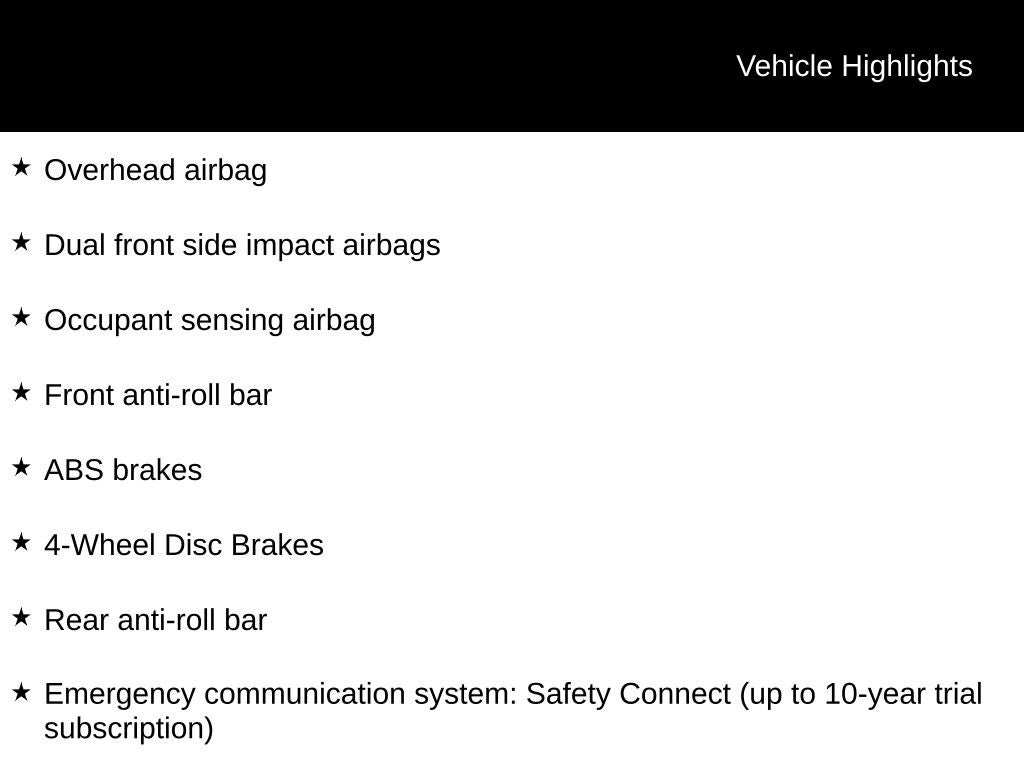 Vehicle Highlights

★ Overhead airbag

★ Dual front side impact airbags

★ Occupant sensing airbag

★ Front anti-roll bar

★ ABS brakes

★ 4-Wheel Disc Brakes

★ Rear anti-roll bar

★ Emergency communication system: Safety Connect (up to 10-year trial subscription)